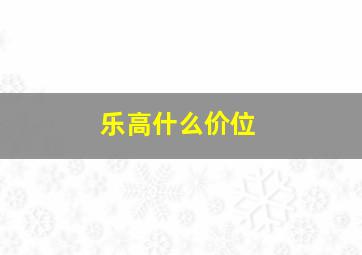 乐高什么价位